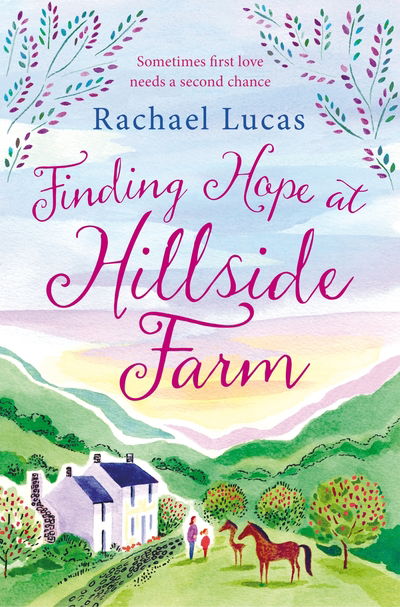 Sometimes first love needs a second chance

Rachael Lucas

Finding Hope at Hillside Farm